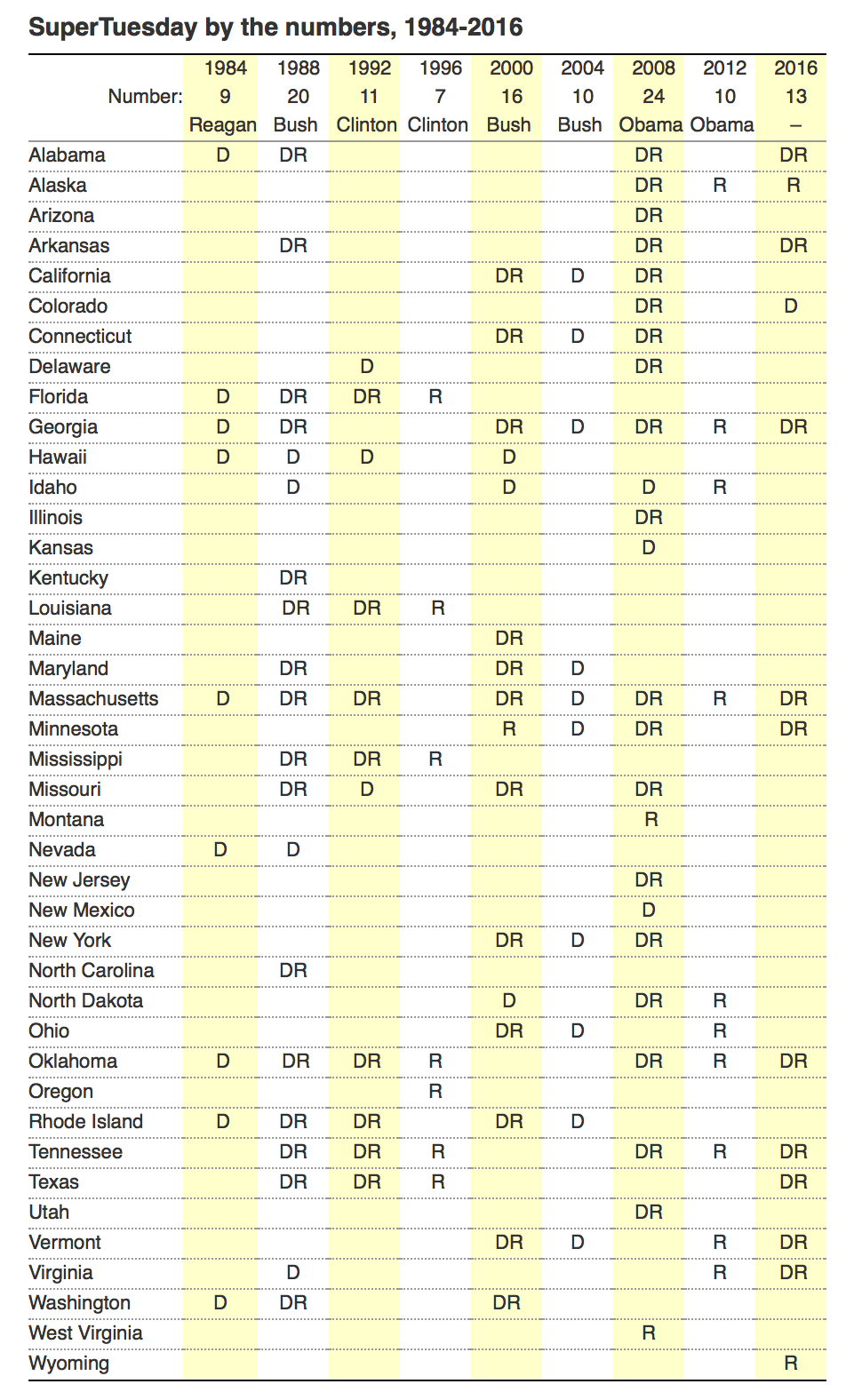 SuperTuesday by the numbers, 1984-2016

| | 1984 | 1988 | 1992 | 1996 | 2000 | 2004 | 2008 | 2012 | 2016 |
|---|---|---|---|---|---|---|---|---|---|
| Number: | 9 | 20 | 11 | 7 | 16 | 10 | 24 | 10 | 13 |
| | Reagan | Bush | Clinton | Clinton | Bush | Bush | Obama | Obama | – |
| Alabama | D | DR | | | | | DR | | DR |
| Alaska | | | | | | | DR | R | R |
| Arizona | | | | | | | DR | | |
| Arkansas | | DR | | | | | DR | | DR |
| California | | | | | DR | D | DR | | |
| Colorado | | | | | | | DR | | D |
| Connecticut | | | | | DR | D | DR | | |
| Delaware | | | D | | | | DR | | |
| Florida | D | DR | DR | R | | | | | |
| Georgia | D | DR | | | DR | D | DR | R | DR |
| Hawaii | D | D | D | | D | | | | |
| Idaho | | D | | | D | | D | R | |
| Illinois | | | | | | | DR | | |
| Kansas | | | | | | | D | | |
| Kentucky | | DR | | | | | | | |
| Louisiana | | DR | DR | R | | | | | |
| Maine | | | | | DR | | | | |
| Maryland | | DR | | | DR | D | | | |
| Massachusetts | D | DR | DR | | DR | D | DR | R | DR |
| Minnesota | | | | | R | D | DR | | DR |
| Mississippi | | DR | DR | R | | | | | |
| Missouri | | DR | D | | DR | | DR | | |
| Montana | | | | | | | R | | |
| Nevada | D | D | | | | | | | |
| New Jersey | | | | | | | DR | | |
| New Mexico | | | | | | | D | | |
| New York | | | | | DR | D | DR | | |
| North Carolina | | DR | | | | | | | |
| North Dakota | | | | | D | | DR | R | |
| Ohio | | | | | DR | D | | R | |
| Oklahoma | D | DR | DR | R | | | DR | R | DR |
| Oregon | | | | R | | | | | |
| Rhode Island | D | DR | DR | | DR | D | | | |
| Tennessee | | DR | DR | R | | | DR | R | DR |
| Texas | | DR | DR | R | | | | | DR |
| Utah | | | | | | | DR | | |
| Vermont | | | | | DR | D | | R | DR |
| Virginia | | D | | | | | | R | DR |
| Washington | D | DR | | | DR | | | | |
| West Virginia | | | | | | | R | | |
| Wyoming | | | | | | | | | R |